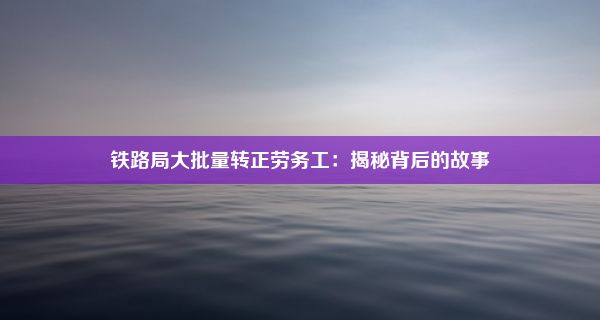 铁路局大批量转正劳务工：揭秘背后的故事